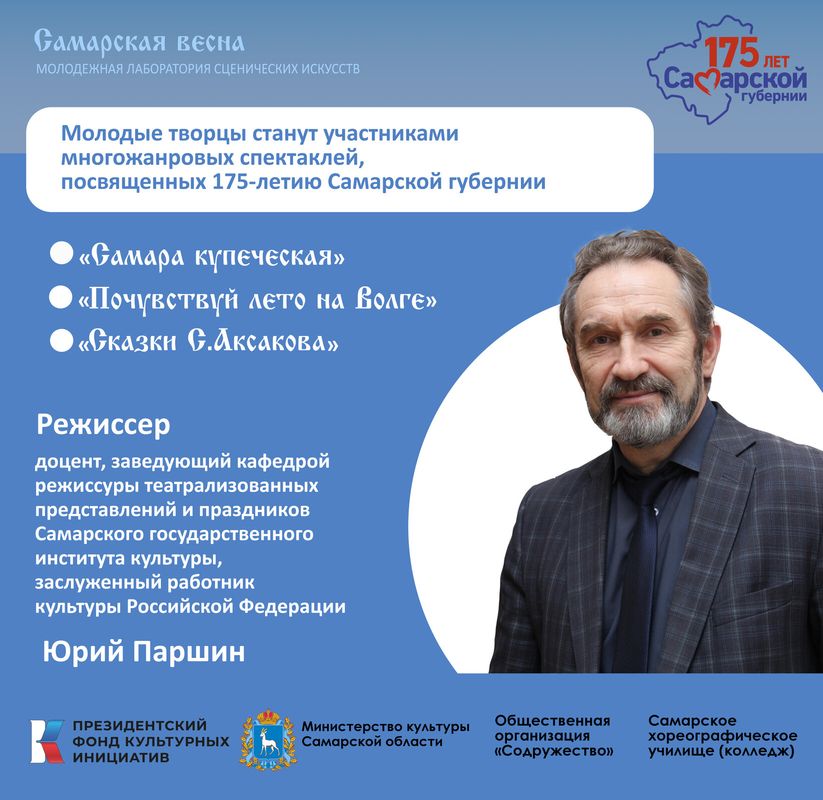 Самарская весна
МОЛОДЕЖНАЯ ЛАБОРАТОРИЯ СЦЕНИЧЕСКИХ ИСКУССТВ

175 ЛЕТ Самарской губернии

Молодые творцы станут участниками многожанровых спектаклей, посвященных 175-летию Самарской губернии

«Самара купеческая»
«Почувствуй лето на Волге»
«Сказки С.Аксакова»

Режиссер

доцент, заведующий кафедрой режиссуры театрализованных представлений и праздников Самарского государственного института культуры, заслуженный работник культуры Российской Федерации

Юрий Паршин

ПРЕЗИДЕНТСКИЙ ФОНД КУЛЬТУРНЫХ ИНИЦИАТИВ

Министерство культуры Самарской области

Общественная организация «Содружество»

Самарское хореографическое училище (колледж)